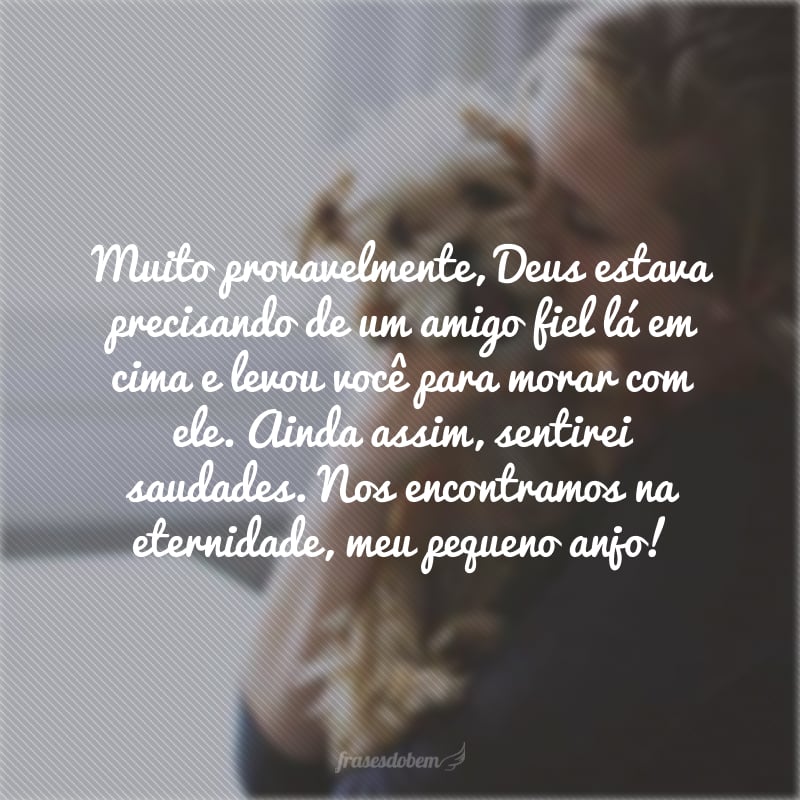 Muito provavelmente, Deus estava precisando de um amigo fiel lá em cima e levou você para morar com ele. Ainda assim, sentirei saudades. Nos encontramos na eternidade, meu pequeno anjo!

frasesdobem